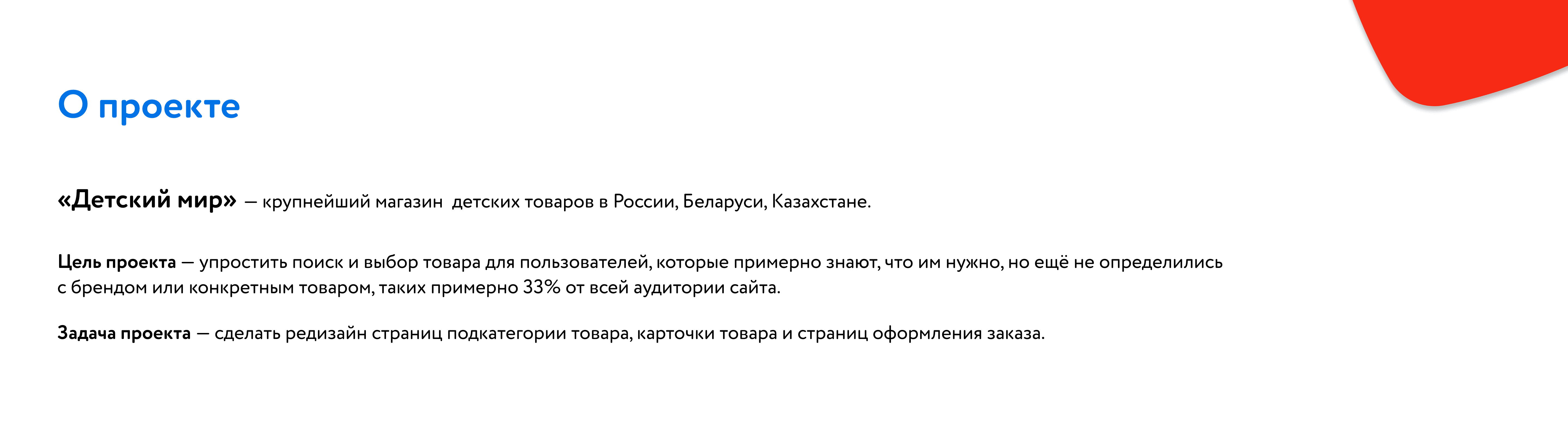 О проекте

«Детский мир» — крупнейший магазин детских товаров в России, Беларуси, Казахстане.

Цель проекта — упростить поиск и выбор товара для пользователей, которые примерно знают, что им нужно, но ещё не определились с брендом или конкретным товаром, таких примерно 33% от всей аудитории сайта.

Задача проекта — сделать редизайн страниц подкатегории товара, карточки товара и страниц оформления заказа.